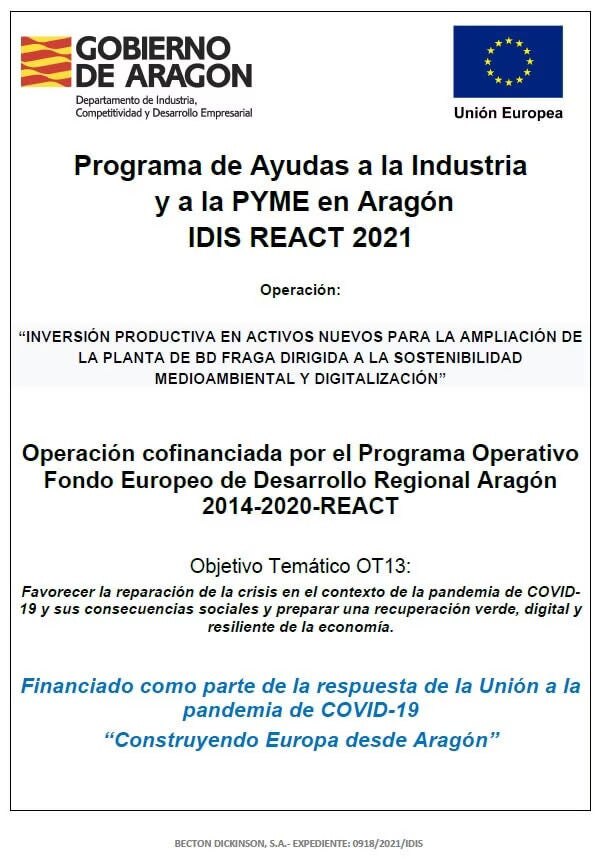 GOBIERNO DE ARAGON
Departamento de Industria, Competitividad y Desarrollo Empresarial

Unión Europea

Programa de Ayudas a la Industria y a la PYME en Aragón IDIS REACT 2021

Operación:

"INVERSIÓN PRODUCTIVA EN ACTIVOS NUEVOS PARA LA AMPLIACIÓN DE LA PLANTA DE BD FRAGA DIRIGIDA A LA SOSTENIBILIDAD MEDIOAMBIENTAL Y DIGITALIZACIÓN"

Operación cofinanciada por el Programa Operativo Fondo Europeo de Desarrollo Regional Aragón 2014-2020-REACT

Objetivo Temático OT13:

Favorecer la reparación de la crisis en el contexto de la pandemia de COVID-19 y sus consecuencias sociales y preparar una recuperación verde, digital y resiliente de la economía.

Financiado como parte de la respuesta de la Unión a la pandemia de COVID-19

"Construyendo Europa desde Aragón"

BECTON DICKINSON, S.A.- EXPEDIENTE: 0918/2021/IDIS